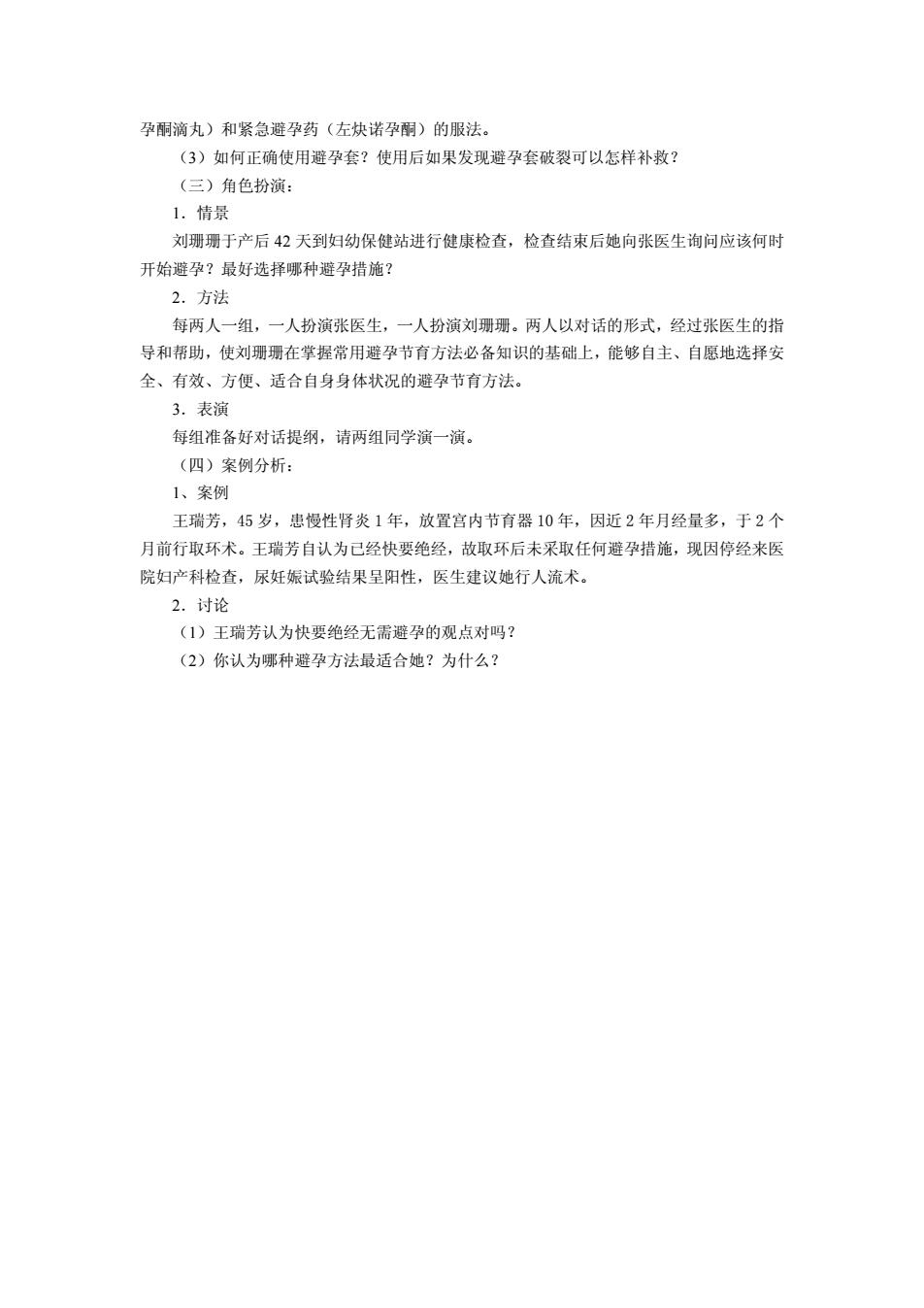 孕酮滴丸）和紧急避孕药（左炔诺孕酮）的服法。

（3）如何正确使用避孕套？使用后如果发现避孕套破裂可以怎样补救？

（三）角色扮演：

1．情景

刘珊珊于产后42天到妇幼保健站进行健康检查，检查结束后她向张医生询问应该何时开始避孕？最好选择哪种避孕措施？

2．方法

每两人一组，一人扮演张医生，一人扮演刘珊珊。两人以对话的形式，经过张医生的指导和帮助，使刘珊珊在掌握常用避孕节育方法必备知识的基础上，能够自主、自愿地选择安全、有效、方便、适合自身身体状况的避孕节育方法。

3．表演

每组准备好对话提纲，请两组同学演一演。

（四）案例分析：

1、案例

王瑞芳，45岁，患慢性肾炎1年，放置宫内节育器10年，因近2年月经量多，于2个月前行取环术。王瑞芳自认为已经快要绝经，故取环后未采取任何避孕措施，现因停经来医院妇产科检查，尿妊娠试验结果呈阳性，医生建议她行人流术。

2．讨论

（1）王瑞芳认为快要绝经无需避孕的观点对吗？

（2）你认为哪种避孕方法最适合她？为什么？